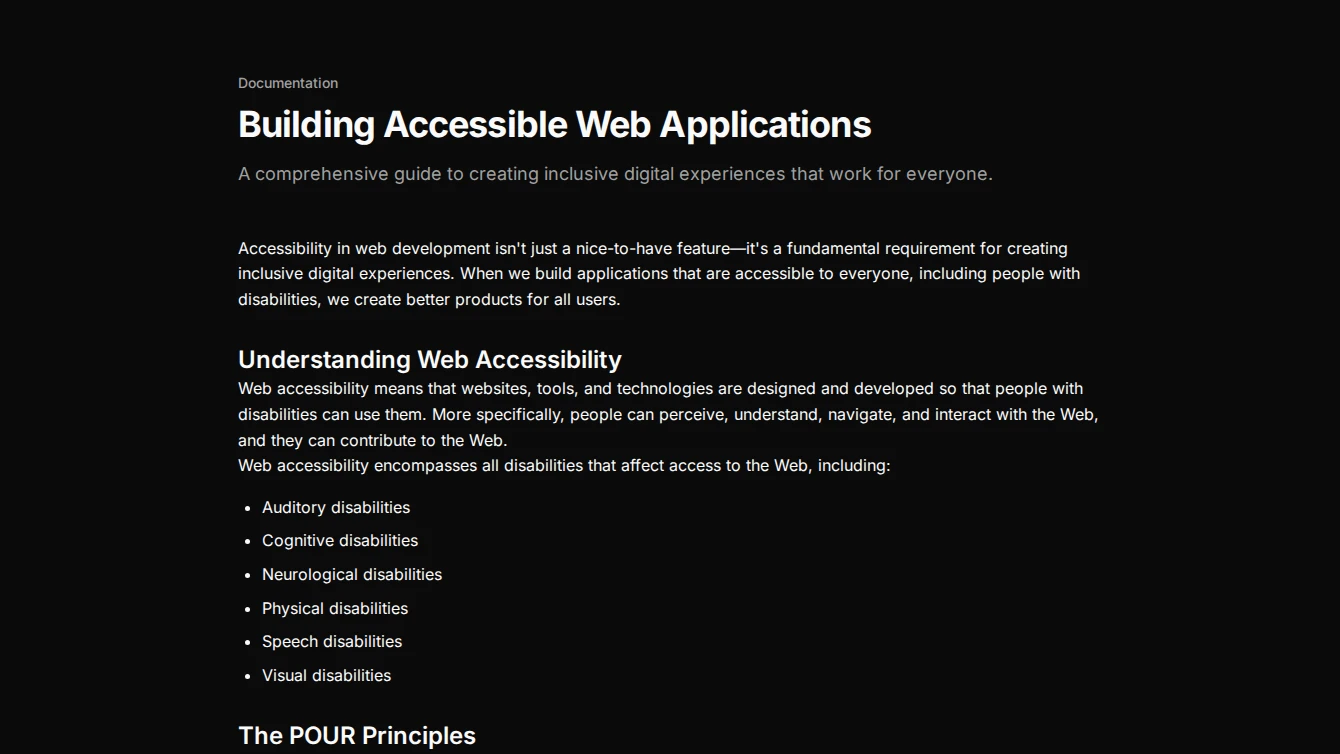 Documentation

Building Accessible Web Applications

A comprehensive guide to creating inclusive digital experiences that work for everyone.

Accessibility in web development isn't just a nice-to-have feature—it's a fundamental requirement for creating inclusive digital experiences. When we build applications that are accessible to everyone, including people with disabilities, we create better products for all users.

Understanding Web Accessibility

Web accessibility means that websites, tools, and technologies are designed and developed so that people with disabilities can use them. More specifically, people can perceive, understand, navigate, and interact with the Web, and they can contribute to the Web.

Web accessibility encompasses all disabilities that affect access to the Web, including:

• Auditory disabilities
• Cognitive disabilities
• Neurological disabilities
• Physical disabilities
• Speech disabilities
• Visual disabilities

The POUR Principles